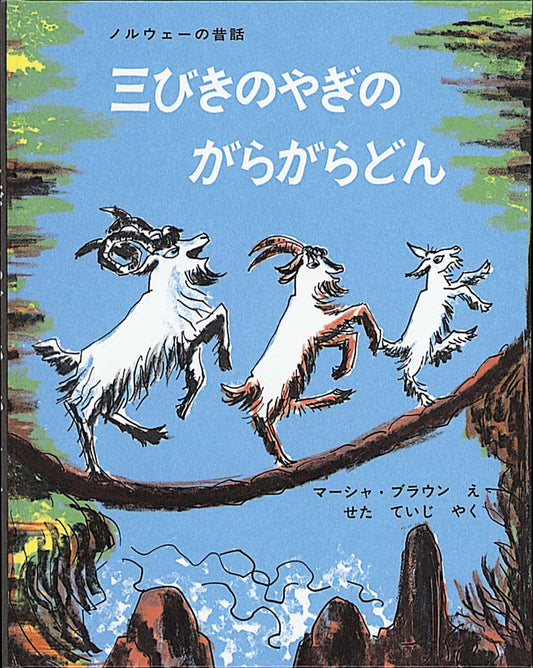 ノルウェーの昔話

三びきのやぎの
がらがらどん

マーシャ・ブラウン　え
せた　ていじ　やく